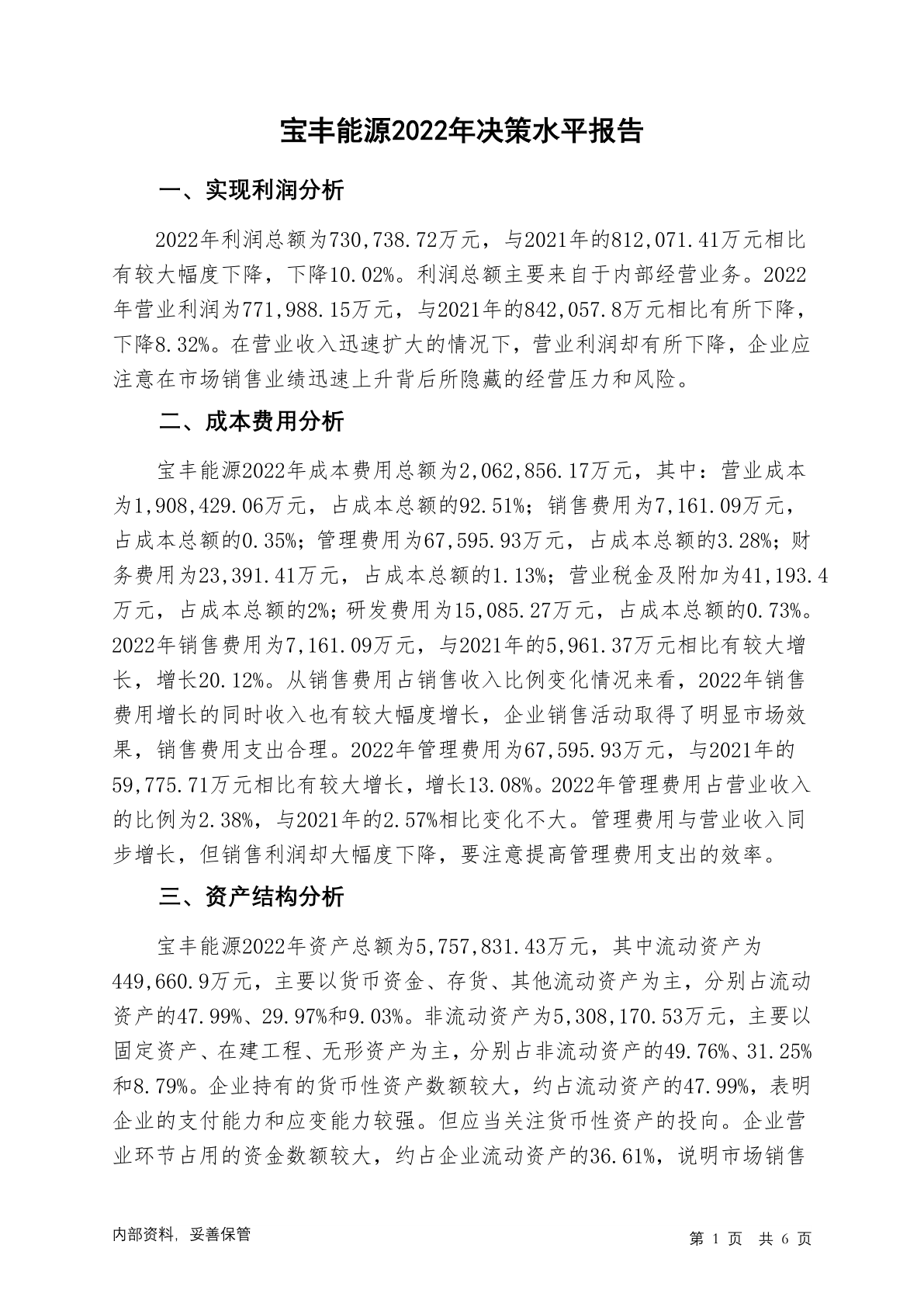 宝丰能源2022年决策水平报告

一、实现利润分析

2022年利润总额为730,738.72万元，与2021年的812,071.41万元相比有较大幅度下降，下降10.02%。利润总额主要来自于内部经营业务。2022年营业利润为771,988.15万元，与2021年的842,057.8万元相比有所下降，下降8.32%。在营业收入迅速扩大的情况下，营业利润却有所下降，企业应注意在市场销售业绩迅速上升背后所隐藏的经营压力和风险。

二、成本费用分析

宝丰能源2022年成本费用总额为2,062,856.17万元，其中：营业成本为1,908,429.06万元，占成本总额的92.51%；销售费用为7,161.09万元，占成本总额的0.35%；管理费用为67,595.93万元，占成本总额的3.28%；财务费用为23,391.41万元，占成本总额的1.13%；营业税金及附加为41,193.4万元，占成本总额的2%；研发费用为15,085.27万元，占成本总额的0.73%。2022年销售费用为7,161.09万元，与2021年的5,961.37万元相比有较大增长，增长20.12%。从销售费用占销售收入比例变化情况来看，2022年销售费用增长的同时收入也有较大幅度增长，企业销售活动取得了明显市场效果，销售费用支出合理。2022年管理费用为67,595.93万元，与2021年的59,775.71万元相比有较大增长，增长13.08%。2022年管理费用占营业收入的比例为2.38%，与2021年的2.57%相比变化不大。管理费用与营业收入同步增长，但销售利润却大幅度下降，要注意提高管理费用支出的效率。

三、资产结构分析

宝丰能源2022年资产总额为5,757,831.43万元，其中流动资产为449,660.9万元，主要以货币资金、存货、其他流动资产为主，分别占流动资产的47.99%、29.97%和9.03%。非流动资产为5,308,170.53万元，主要以固定资产、在建工程、无形资产为主，分别占非流动资产的49.76%、31.25%和8.79%。企业持有的货币性资产数额较大，约占流动资产的47.99%，表明企业的支付能力和应变能力较强。但应当关注货币性资产的投向。企业营业环节占用的资金数额较大，约占企业流动资产的36.61%，说明市场销售

内部资料，妥善保管

第 1 页 共 6 页